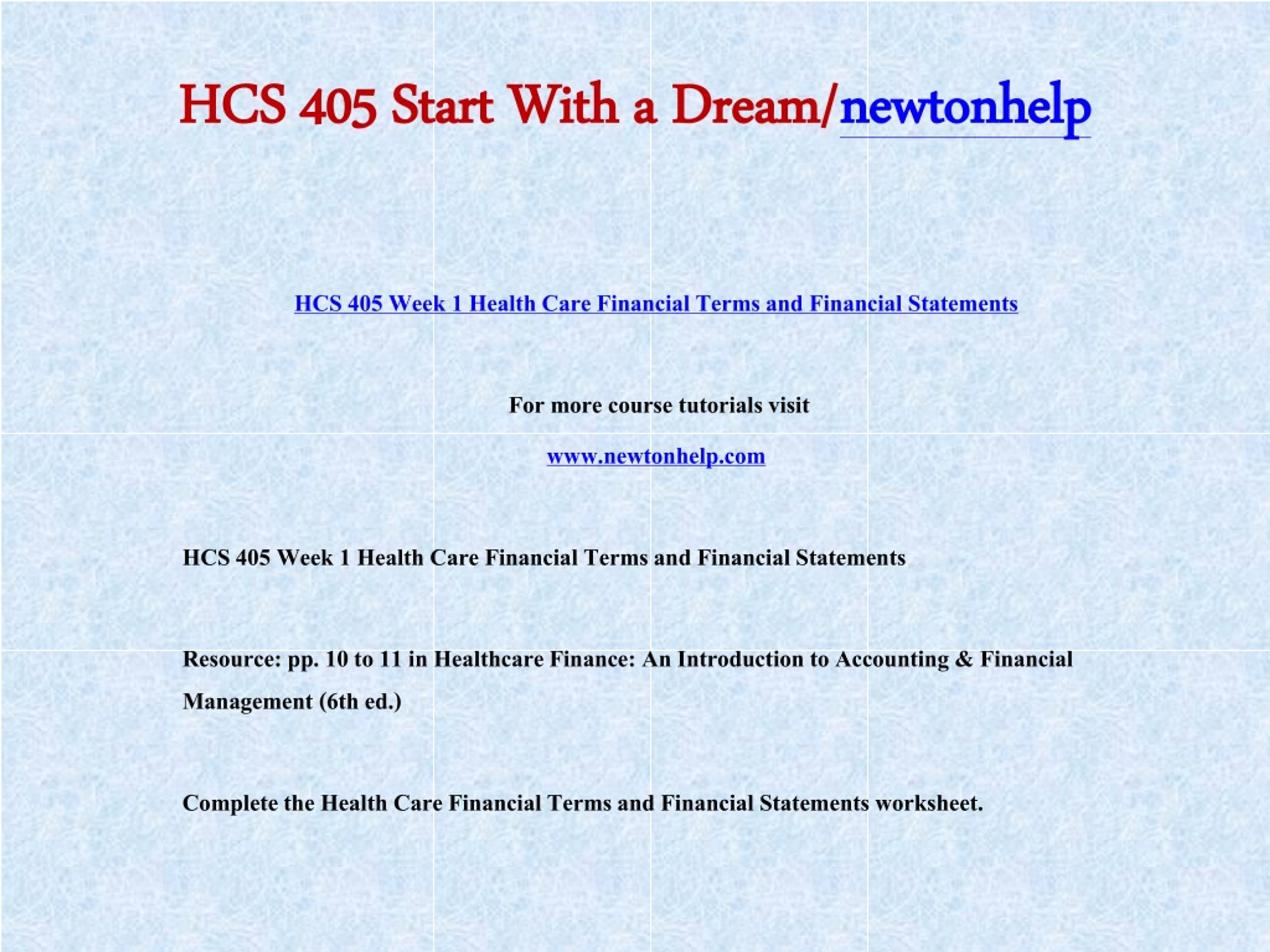 HCS 405 Start With a Dream/newtonhelp

HCS 405 Week 1 Health Care Financial Terms and Financial Statements

For more course tutorials visit

www.newtonhelp.com

HCS 405 Week 1 Health Care Financial Terms and Financial Statements

Resource: pp. 10 to 11 in Healthcare Finance: An Introduction to Accounting & Financial Management (6th ed.)

Complete the Health Care Financial Terms and Financial Statements worksheet.